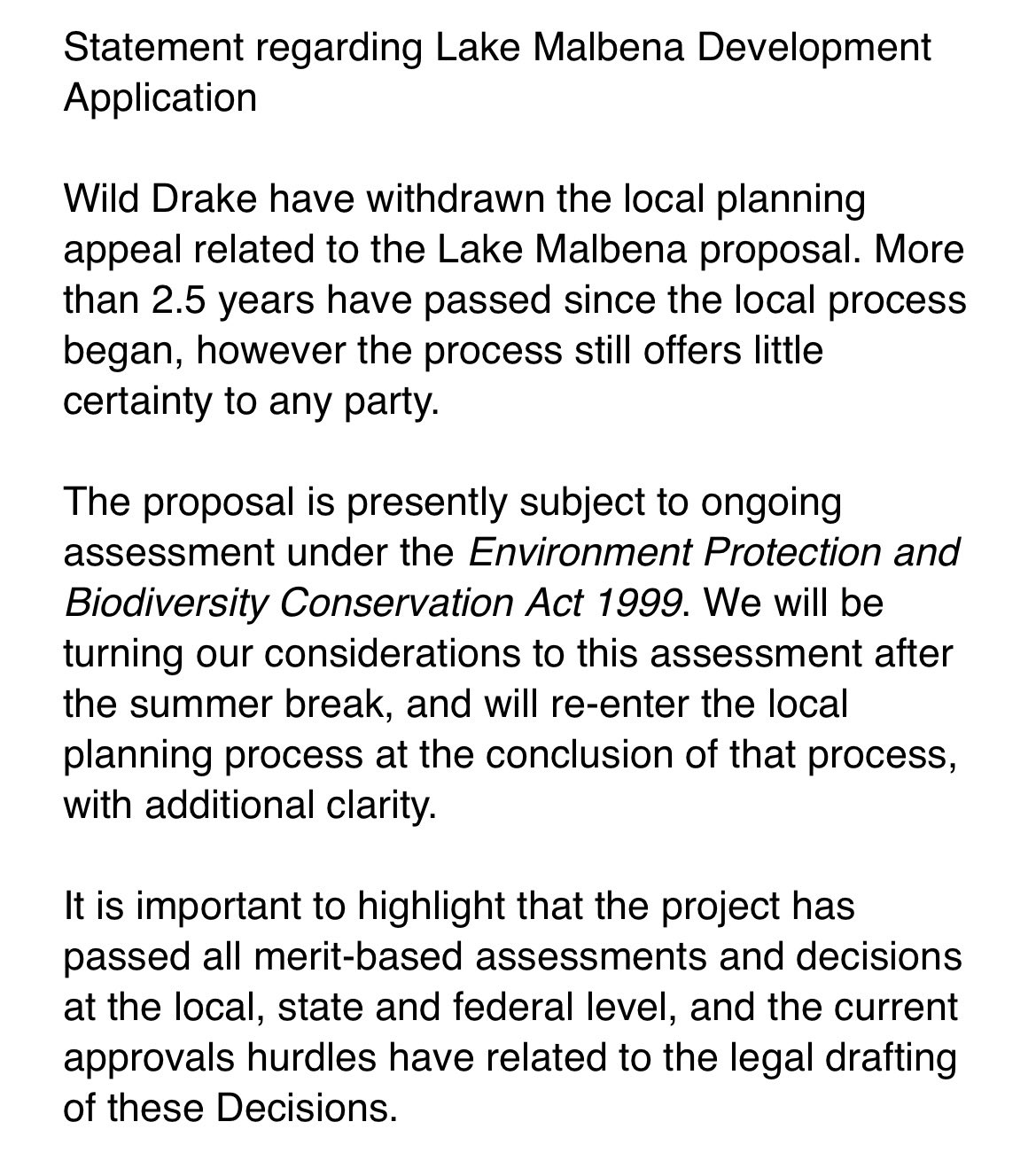 Statement regarding Lake Malbena Development Application

Wild Drake have withdrawn the local planning appeal related to the Lake Malbena proposal. More than 2.5 years have passed since the local process began, however the process still offers little certainty to any party.

The proposal is presently subject to ongoing assessment under the Environment Protection and Biodiversity Conservation Act 1999. We will be turning our considerations to this assessment after the summer break, and will re-enter the local planning process at the conclusion of that process, with additional clarity.

It is important to highlight that the project has passed all merit-based assessments and decisions at the local, state and federal level, and the current approvals hurdles have related to the legal drafting of these Decisions.